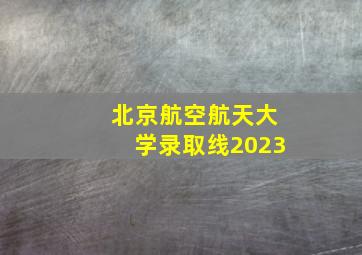 北京航空航天大学录取线2023